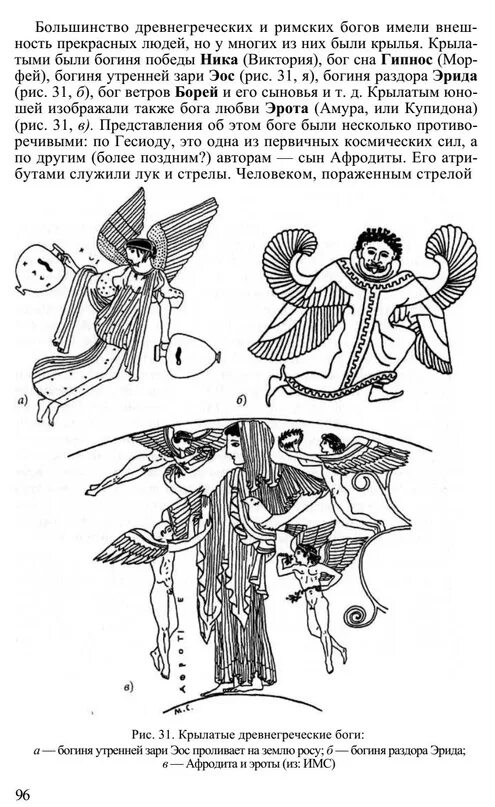 Большинство древнегреческих и римских богов имели внешность прекрасных людей, но у многих из них были крылья. Крылатыми были богиня победы Ника (Виктория), бог сна Гипнос (Морфей), богиня утренней зари Эос (рис. 31, я), богиня раздора Эрида (рис. 31, б), бог ветров Борей и его сыновья и т. д. Крылатым юношей изображали также бога любви Эрота (Амура, или Купидона) (рис. 31, в). Представления об этом боге были несколько противоречивыми: по Гесиоду, это одна из первичных космических сил, а по другим (более поздним?) авторам — сын Афродиты. Его атрибутами служили лук и стрелы. Человеком, пораженным стрелой

а)

б)

в)

Рис. 31. Крылатые древнегреческие боги:
а — богиня утренней зари Эос проливает на землю росу; б — богиня раздора Эрида;
в — Афродита и эроты (из: ИМС)

96